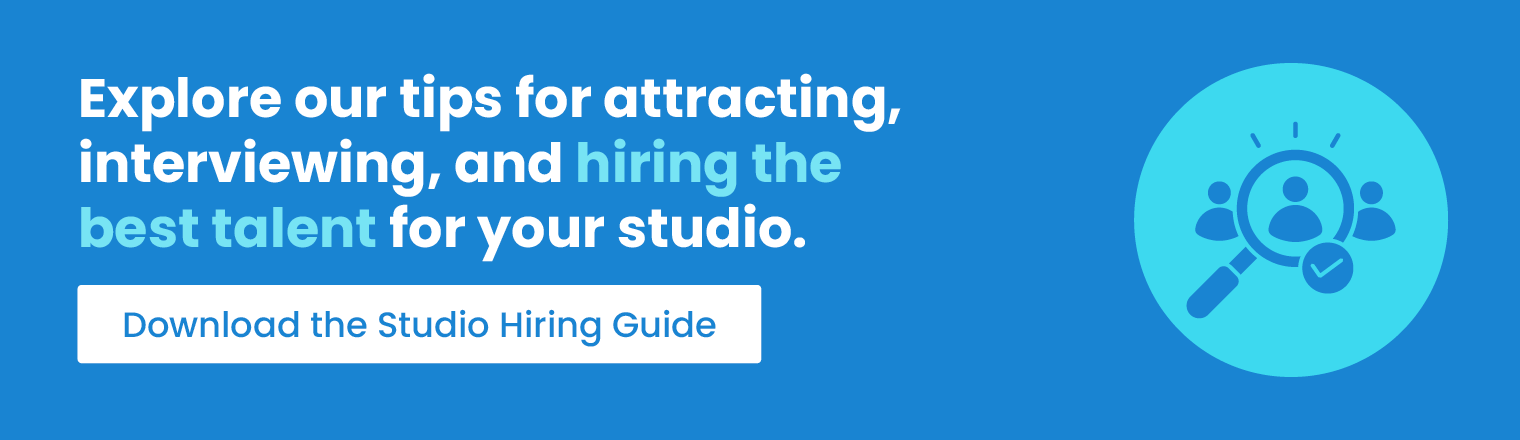 Explore our tips for attracting, interviewing, and hiring the best talent for your studio.

Download the Studio Hiring Guide